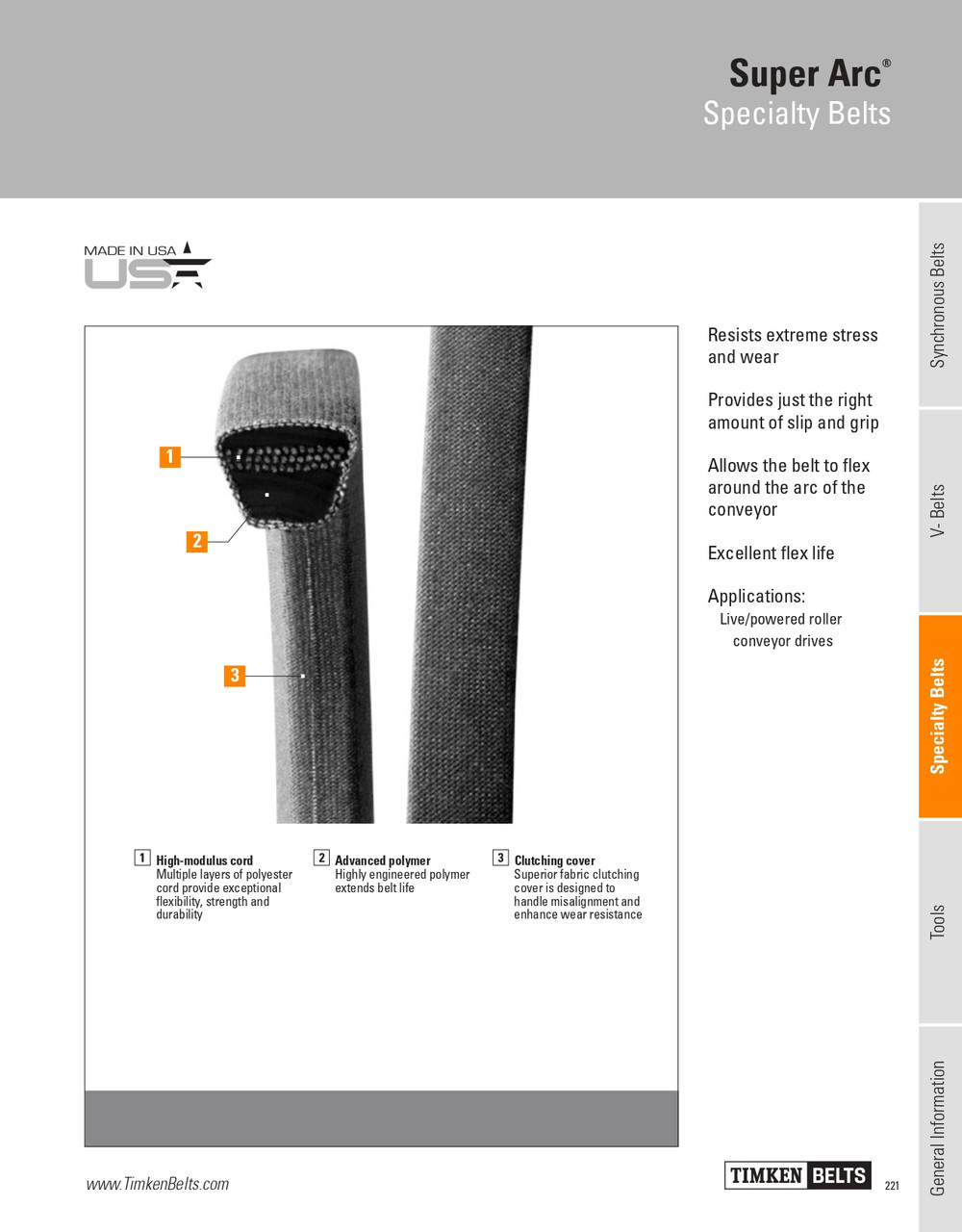 Super Arc®
Specialty Belts

MADE IN USA
USA

1

2

3

1 High-modulus cord
Multiple layers of polyester cord provide exceptional flexibility, strength and durability

2 Advanced polymer
Highly engineered polymer extends belt life

3 Clutching cover
Superior fabric clutching cover is designed to handle misalignment and enhance wear resistance

Resists extreme stress and wear

Provides just the right amount of slip and grip

Allows the belt to flex around the arc of the conveyor

Excellent flex life

Applications:
Live/powered roller conveyor drives

Synchronous Belts

V- Belts

Specialty Belts

Tools

General Information

www.TimkenBelts.com

TIMKEN BELTS

221